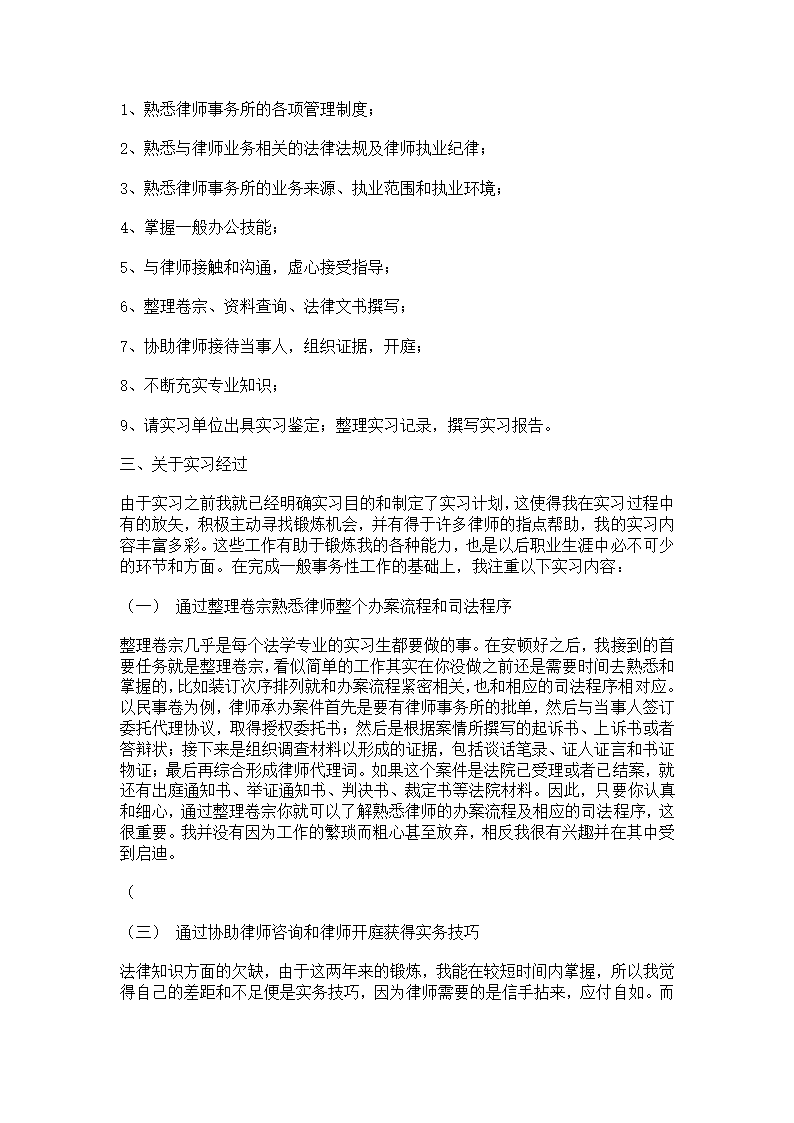 1、熟悉律师事务所的各项管理制度；

2、熟悉与律师业务相关的法律法规及律师执业纪律；

3、熟悉律师事务所的业务来源、执业范围和执业环境；

4、掌握一般办公技能；

5、与律师接触和沟通，虚心接受指导；

6、整理卷宗、资料查询、法律文书撰写；

7、协助律师接待当事人，组织证据，开庭；

8、不断充实专业知识；

9、请实习单位出具实习鉴定；整理实习记录，撰写实习报告。

三、关于实习经过

由于实习之前我就已经明确实习目的和制定了实习计划，这使得我在实习过程中有的放矢，积极主动寻找锻炼机会，并有得于许多律师的指点帮助，我的实习内容丰富多彩。这些工作有助于锻炼我的各种能力，也是以后职业生涯中必不可少的环节和方面。在完成一般事务性工作的基础上，我注重以下实习内容：

（一） 通过整理卷宗熟悉律师整个办案流程和司法程序

整理卷宗几乎是每个法学专业的实习生都要做的事。在安顿好之后，我接到的首要任务就是整理卷宗，看似简单的工作其实在你没做之前还是需要时间去熟悉和掌握的，比如装订次序排列就和办案流程紧密相关，也和相应的司法程序相对应。以民事卷为例，律师承办案件首先是要有律师事务所的批单，然后与当事人签订委托代理协议，取得授权委托书；然后是根据案情所撰写的起诉书、上诉书或者答辩状；接下来是组织调查材料以形成的证据，包括谈话笔录、证人证言和书证物证；最后再综合形成律师代理词。如果这个案件是法院已受理或者已结案，就还有出庭通知书、举证通知书、判决书、裁定书等法院材料。因此，只要你认真和细心，通过整理卷宗你就可以了解熟悉律师的办案流程及相应的司法程序，这很重要。我并没有因为工作的繁琐而粗心甚至放弃，相反我很有兴趣并在其中受到启迪。

（

（三） 通过协助律师咨询和律师开庭获得实务技巧

法律知识方面的欠缺，由于这两年来的锻炼，我能在较短时间内掌握，所以我觉得自己的差距和不足便是实务技巧，因为律师需要的是信手拈来，应付自如。而